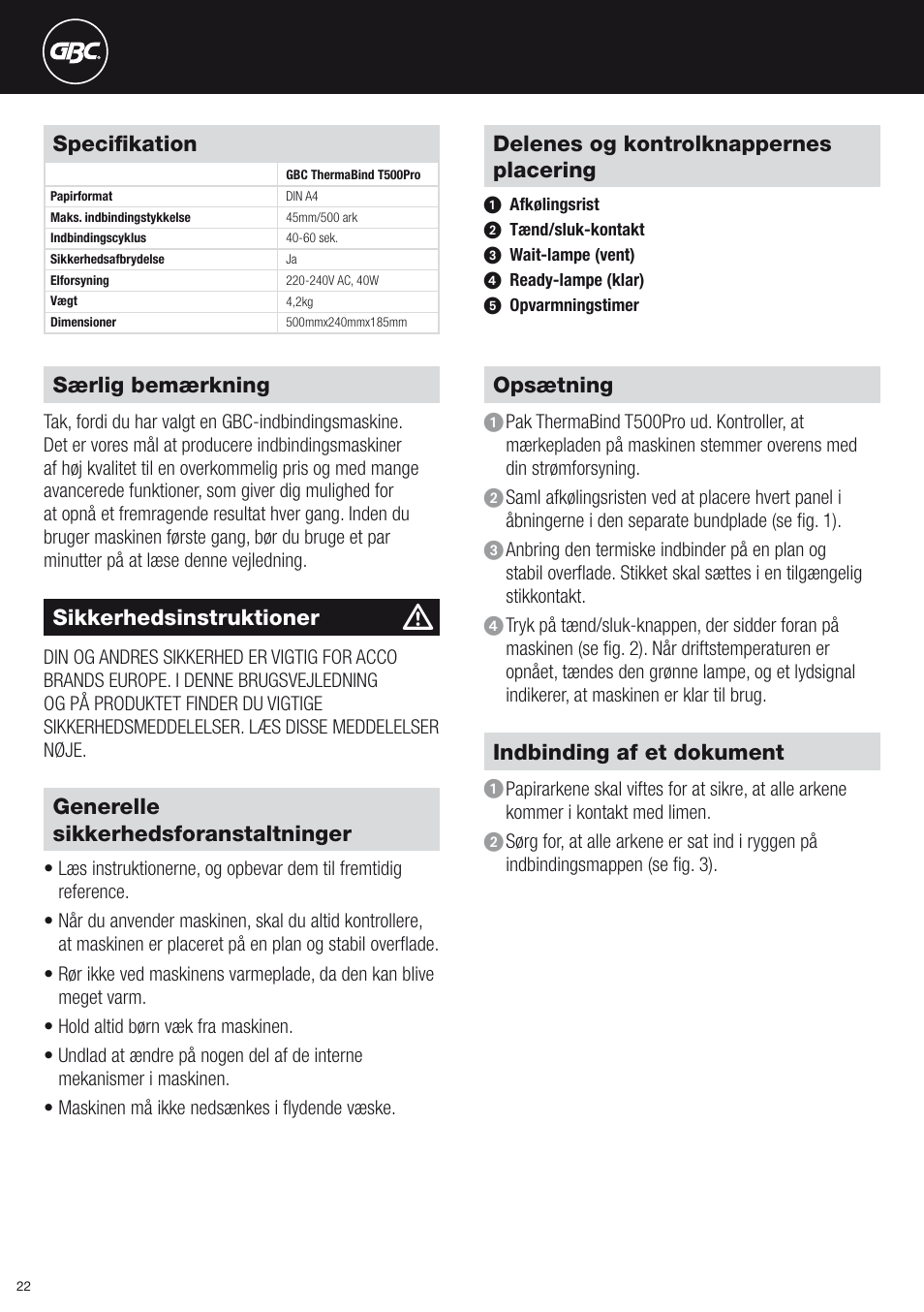 GBC

Specifikation

| | GBC ThermaBind T500Pro |
|---|---|
| Papirformat | DIN A4 |
| Maks. indbindingstykkelse | 45mm/500 ark |
| Indbindingscyklus | 40-60 sek. |
| Sikkerhedsafbrydelse | Ja |
| Elforsyning | 220-240V AC, 40W |
| Vægt | 4,2kg |
| Dimensioner | 500mmx240mmx185mm |

Særlig bemærkning

Tak, fordi du har valgt en GBC-indbindingsmaskine. Det er vores mål at producere indbindingsmaskiner af høj kvalitet til en overkommelig pris og med mange avancerede funktioner, som giver dig mulighed for at opnå et fremragende resultat hver gang. Inden du bruger maskinen første gang, bør du bruge et par minutter på at læse denne vejledning.

Sikkerhedsinstruktioner

DIN OG ANDRES SIKKERHED ER VIGTIG FOR ACCO BRANDS EUROPE. I DENNE BRUGSVEJLEDNING OG PÅ PRODUKTET FINDER DU VIGTIGE SIKKERHEDSMEDDELELSER. LÆS DISSE MEDDELELSER NØJE.

Generelle sikkerhedsforanstaltninger

• Læs instruktionerne, og opbevar dem til fremtidig reference.
• Når du anvender maskinen, skal du altid kontrollere, at maskinen er placeret på en plan og stabil overflade.
• Rør ikke ved maskinens varmeplade, da den kan blive meget varm.
• Hold altid børn væk fra maskinen.
• Undlad at ændre på nogen del af de interne mekanismer i maskinen.
• Maskinen må ikke nedsænkes i flydende væske.

Delenes og kontrolknappernes placering

1 Afkølingsrist
2 Tænd/sluk-kontakt
3 Wait-lampe (vent)
4 Ready-lampe (klar)
5 Opvarmningstimer

Opsætning

1 Pak ThermaBind T500Pro ud. Kontroller, at mærkepladen på maskinen stemmer overens med din strømforsyning.
2 Saml afkølingsristen ved at placere hvert panel i åbningerne i den separate bundplade (se fig. 1).
3 Anbring den termiske indbinder på en plan og stabil overflade. Stikket skal sættes i en tilgængelig stikkontakt.
4 Tryk på tænd/sluk-knappen, der sidder foran på maskinen (se fig. 2). Når driftstemperaturen er opnået, tændes den grønne lampe, og et lydsignal indikerer, at maskinen er klar til brug.

Indbinding af et dokument

1 Papirarkene skal viftes for at sikre, at alle arkene kommer i kontakt med limen.
2 Sørg for, at alle arkene er sat ind i ryggen på indbindingsmappen (se fig. 3).

22